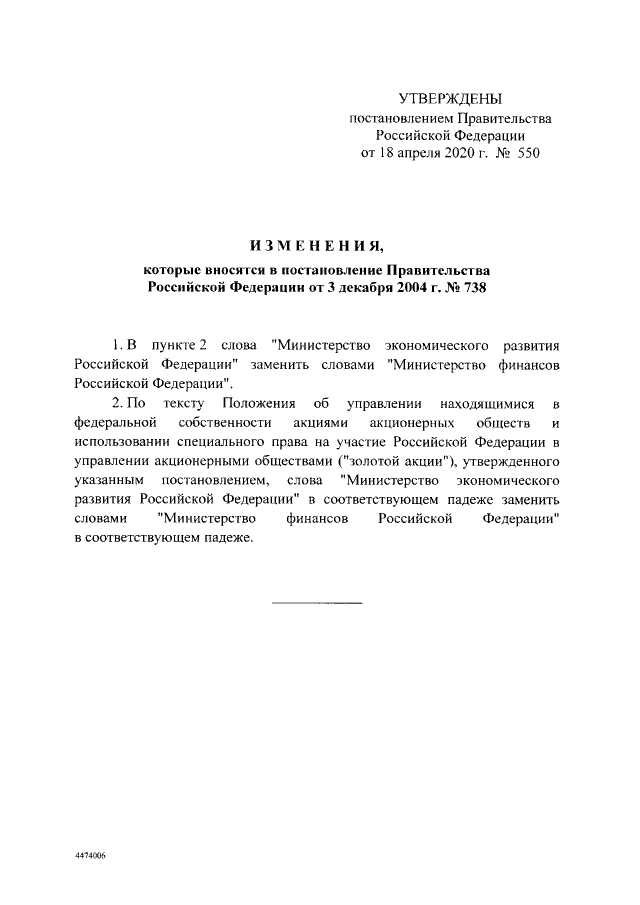 УТВЕРЖДЕНЫ
постановлением Правительства
Российской Федерации
от 18 апреля 2020 г. № 550

ИЗМЕНЕНИЯ,
которые вносятся в постановление Правительства
Российской Федерации от 3 декабря 2004 г. № 738

1. В пункте 2 слова "Министерство экономического развития Российской Федерации" заменить словами "Министерство финансов Российской Федерации".

2. По тексту Положения об управлении находящимися в федеральной собственности акциями акционерных обществ и использовании специального права на участие Российской Федерации в управлении акционерными обществами ("золотой акции"), утвержденного указанным постановлением, слова "Министерство экономического развития Российской Федерации" в соответствующем падеже заменить словами "Министерство финансов Российской Федерации" в соответствующем падеже.

4474006